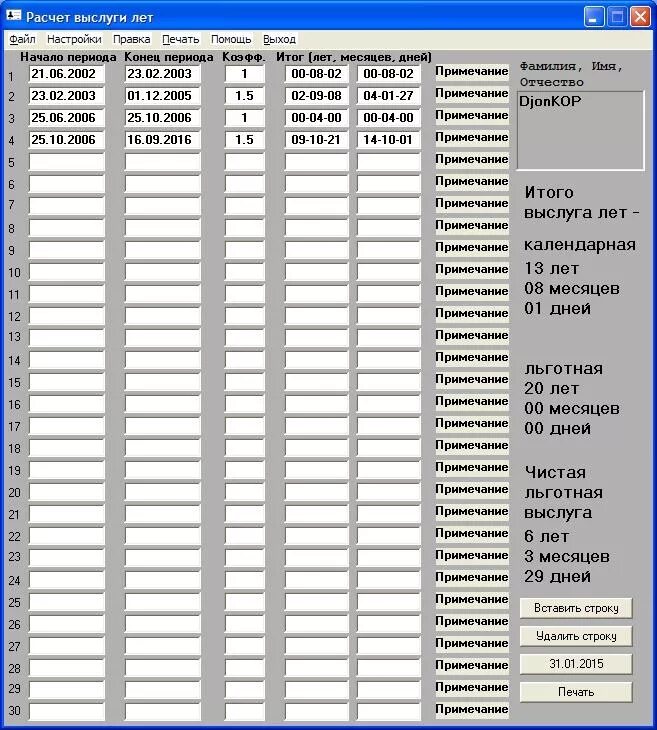 Расчет выслуги лет

Файл Настройки Правка Печать Помощь Выход

| | Начало периода | Конец периода | Коэфф. | Итог (лет, месяцев, дней) | | |
|---|---|---|---|---|---|---|
| 1 | 21.06.2002 | 23.02.2003 | 1 | 00-08-02 | 00-08-02 | Примечание |
| 2 | 23.02.2003 | 01.12.2005 | 1.5 | 02-09-08 | 04-01-27 | Примечание |
| 3 | 25.06.2006 | 25.10.2006 | 1 | 00-04-00 | 00-04-00 | Примечание |
| 4 | 25.10.2006 | 16.09.2016 | 1.5 | 09-10-21 | 14-10-01 | Примечание |
| 5 | | | | | | Примечание |
| 6 | | | | | | Примечание |
| 7 | | | | | | Примечание |
| 8 | | | | | | Примечание |
| 9 | | | | | | Примечание |
| 10 | | | | | | Примечание |
| 11 | | | | | | Примечание |
| 12 | | | | | | Примечание |
| 13 | | | | | | Примечание |
| 14 | | | | | | Примечание |
| 15 | | | | | | Примечание |
| 16 | | | | | | Примечание |
| 17 | | | | | | Примечание |
| 18 | | | | | | Примечание |
| 19 | | | | | | Примечание |
| 20 | | | | | | Примечание |
| 21 | | | | | | Примечание |
| 22 | | | | | | Примечание |
| 23 | | | | | | Примечание |
| 24 | | | | | | Примечание |
| 25 | | | | | | Примечание |
| 26 | | | | | | Примечание |
| 27 | | | | | | Примечание |
| 28 | | | | | | Примечание |
| 29 | | | | | | Примечание |
| 30 | | | | | | Примечание |

Фамилия, Имя, Отчество

DjonKOP

Итого выслуга лет -

календарная
13 лет
08 месяцев
01 дней

льготная
20 лет
00 месяцев
00 дней

Чистая льготная выслуга
6 лет
3 месяцев
29 дней

Вставить строку

Удалить строку

31.01.2015

Печать